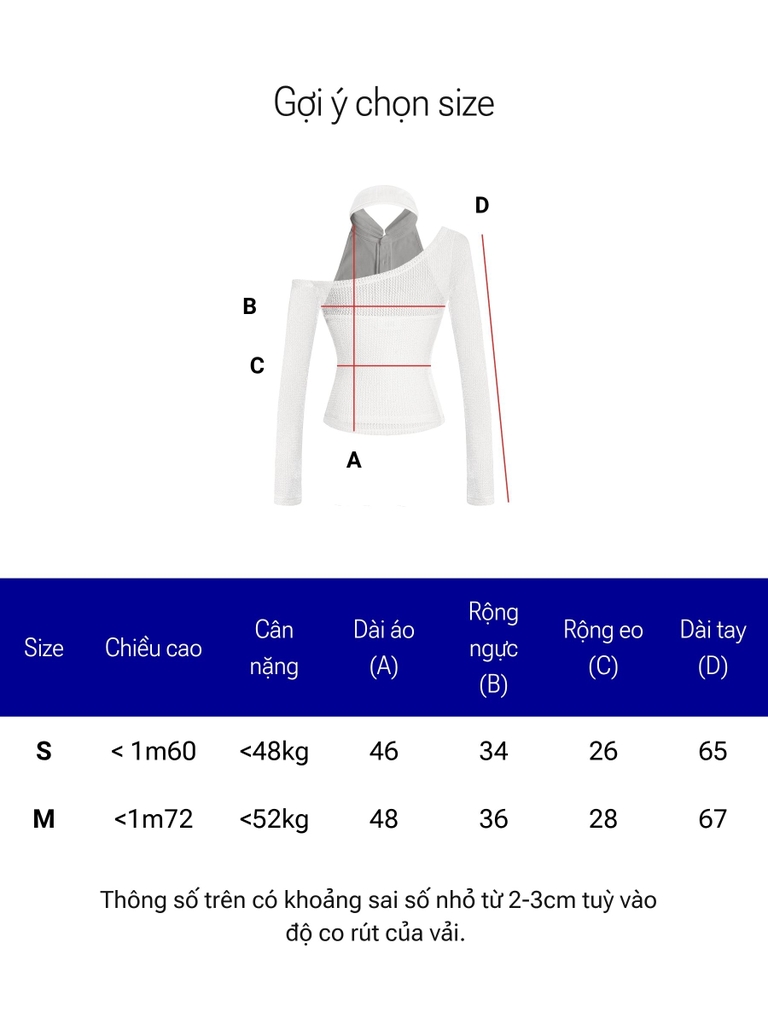 Gợi ý chọn size

D

B

C

A

| Size | Chiều cao | Cân nặng | Dài áo (A) | Rộng ngực (B) | Rộng eo (C) | Dài tay (D) |
|---|---|---|---|---|---|---|
| S | < 1m60 | <48kg | 46 | 34 | 26 | 65 |
| M | <1m72 | <52kg | 48 | 36 | 28 | 67 |

Thông số trên có khoảng sai số nhỏ từ 2-3cm tuỳ vào độ co rút của vải.